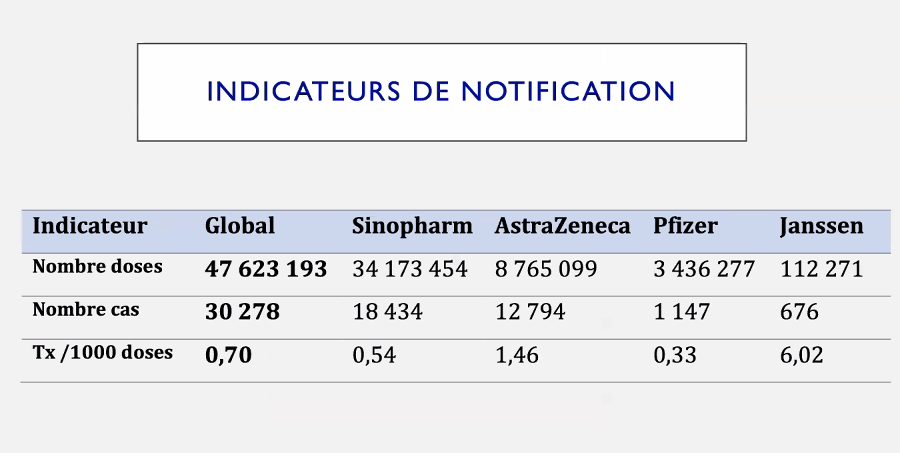 INDICATEURS DE NOTIFICATION

| Indicateur | Global | Sinopharm | AstraZeneca | Pfizer | Janssen |
|---|---|---|---|---|---|
| Nombre doses | 47 623 193 | 34 173 454 | 8 765 099 | 3 436 277 | 112 271 |
| Nombre cas | 30 278 | 18 434 | 12 794 | 1 147 | 676 |
| Tx /1000 doses | 0,70 | 0,54 | 1,46 | 0,33 | 6,02 |